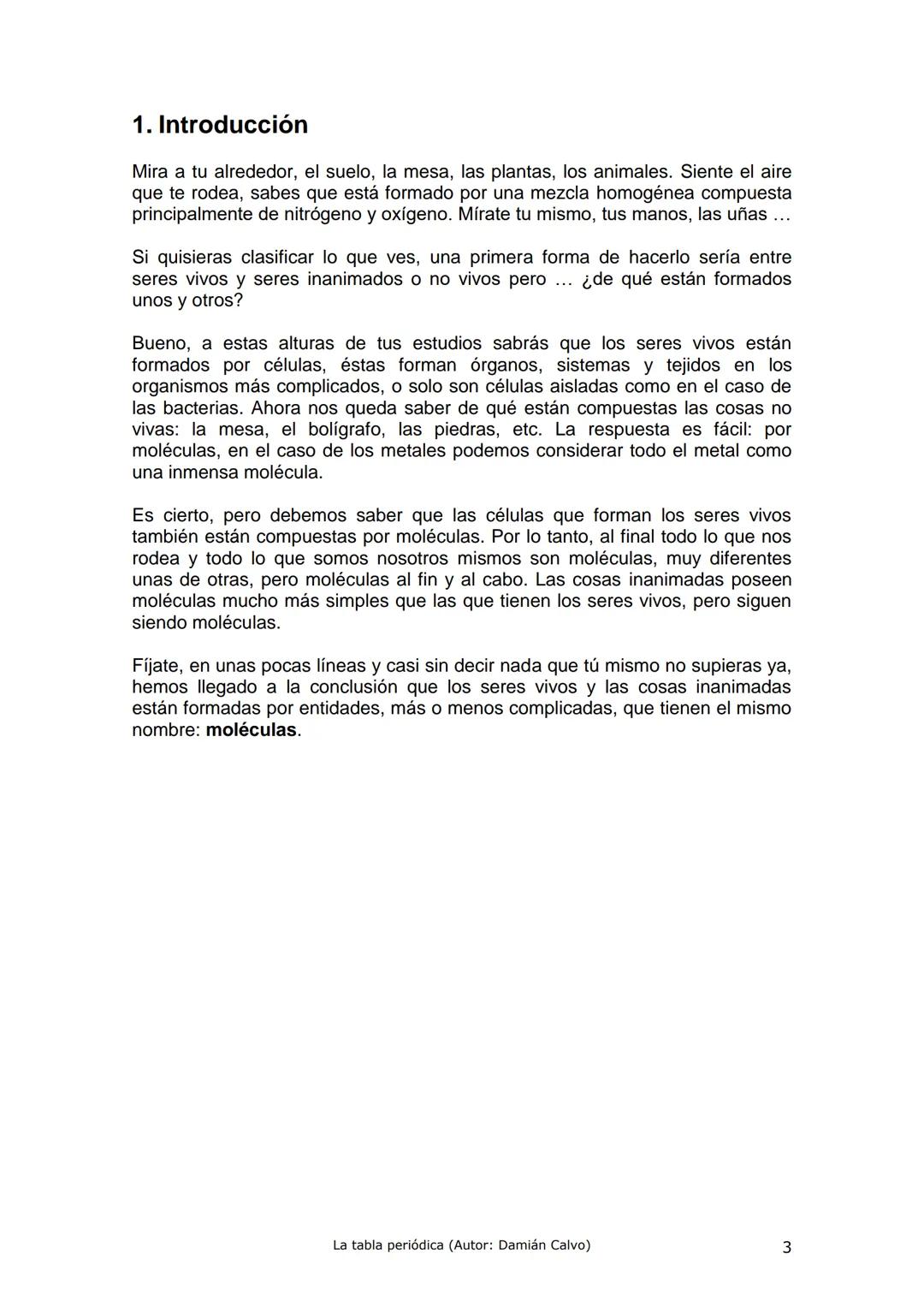 1. Introducción

Mira a tu alrededor, el suelo, la mesa, las plantas, los animales. Siente el aire que te rodea, sabes que está formado por una mezcla homogénea compuesta principalmente de nitrógeno y oxígeno. Mírate tu mismo, tus manos, las uñas …

Si quisieras clasificar lo que ves, una primera forma de hacerlo sería entre seres vivos y seres inanimados o no vivos pero … ¿de qué están formados unos y otros?

Bueno, a estas alturas de tus estudios sabrás que los seres vivos están formados por células, éstas forman órganos, sistemas y tejidos en los organismos más complicados, o solo son células aisladas como en el caso de las bacterias. Ahora nos queda saber de qué están compuestas las cosas no vivas: la mesa, el bolígrafo, las piedras, etc. La respuesta es fácil: por moléculas, en el caso de los metales podemos considerar todo el metal como una inmensa molécula.

Es cierto, pero debemos saber que las células que forman los seres vivos también están compuestas por moléculas. Por lo tanto, al final todo lo que nos rodea y todo lo que somos nosotros mismos son moléculas, muy diferentes unas de otras, pero moléculas al fin y al cabo. Las cosas inanimadas poseen moléculas mucho más simples que las que tienen los seres vivos, pero siguen siendo moléculas.

Fíjate, en unas pocas líneas y casi sin decir nada que tú mismo no supieras ya, hemos llegado a la conclusión que los seres vivos y las cosas inanimadas están formadas por entidades, más o menos complicadas, que tienen el mismo nombre: moléculas.

La tabla periódica (Autor: Damián Calvo) 3